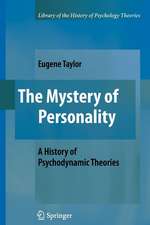 Library of the History of Psychology Theories

Eugene Taylor

The Mystery of Personality

A History of Psychodynamic Theories

Springer